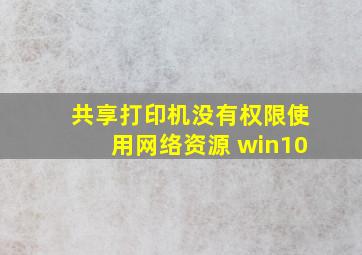 共享打印机没有权限使用网络资源 win10